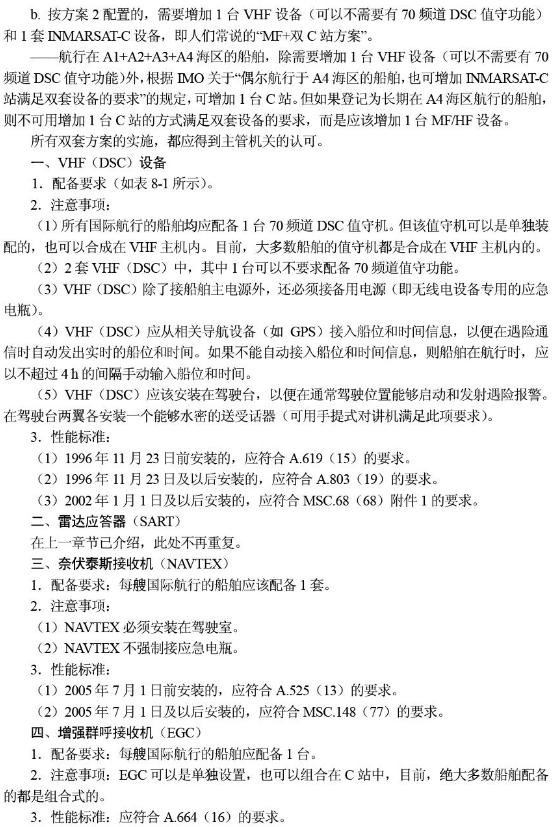 b. 按方案 2 配置的，需要增加 1 台 VHF 设备（可以不需要有 70 频道 DSC 值守功能）和 1 套 INMARSAT-C 设备，即人们常说的“MF+双 C 站方案”。

——航行在 A1+A2+A3+A4 海区的船舶，除需要增加 1 台 VHF 设备（可以不需要有 70 频道 DSC 值守功能）外，根据 IMO 关于“偶尔航行于 A4 海区的船舶，也可增加 INMARSAT-C 站满足双套设备的要求”的规定，可增加 1 台 C 站。但如果登记为长期在 A4 海区航行的船舶，则不可用增加 1 台 C 站的方式满足双套设备的要求，而是应该增加 1 台 MF/HF 设备。

所有双套方案的实施，都应得到主管机关的认可。

一、VHF（DSC）设备

1．配备要求（如表 8-1 所示）。

2．注意事项：

（1）所有国际航行的船舶均应配备 1 台 70 频道 DSC 值守机。但该值守机可以是单独装配的，也可以合成在 VHF 主机内。目前，大多数船舶的值守机都是合成在 VHF 主机内的。

（2）2 套 VHF（DSC）中，其中 1 台可以不要求配备 70 频道值守功能。

（3）VHF（DSC）除了接船舶主电源外，还必须接备用电源（即无线电设备专用的应急电瓶）。

（4）VHF（DSC）应从相关导航设备（如 GPS）接入船位和时间信息，以便在遇险通信时自动发出实时的船位和时间。如果不能自动接入船位和时间信息，则船舶在航行时，应以不超过 4 h 的间隔手动输入船位和时间。

（5）VHF（DSC）应该安装在驾驶台，以便在通常驾驶位置能够启动和发射遇险报警。在驾驶台两翼各安装一个能够水密的送受话器（可用手提式对讲机满足此项要求）。

3．性能标准：

（1）1996 年 11 月 23 日前安装的，应符合 A.619（15）的要求。

（2）1996 年 11 月 23 日及以后安装的，应符合 A.803（19）的要求。

（3）2002 年 1 月 1 日及以后安装的，应符合 MSC.68（68）附件 1 的要求。

二、雷达应答器（SART）

在上一章节已介绍，此处不再重复。

三、奈伏泰斯接收机（NAVTEX）

1．配备要求：每艘国际航行的船舶应该配备 1 套。

2．注意事项：

（1）NAVTEX 必须安装在驾驶室。

（2）NAVTEX 不强制接应急电瓶。

3．性能标准：

（1）2005 年 7 月 1 日前安装的，应符合 A.525（13）的要求。

（2）2005 年 7 月 1 日及以后安装的，应符合 MSC.148（77）的要求。

四、增强群呼接收机（EGC）

1．配备要求：每艘国际航行的船舶应配备 1 台。

2．注意事项：EGC 可以是单独设置，也可以组合在 C 站中，目前，绝大多数船舶配备的都是组合式的。

3．性能标准：应符合 A.664（16）的要求。